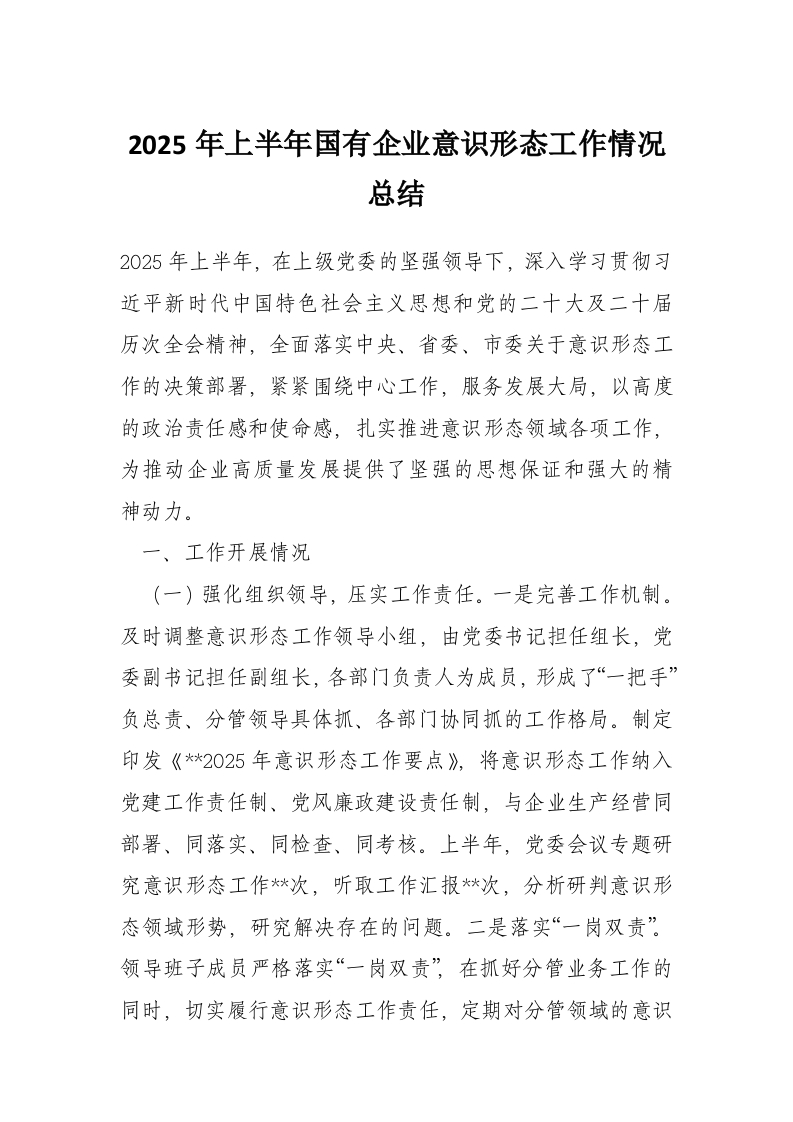 2025 年上半年国有企业意识形态工作情况总结

2025 年上半年，在上级党委的坚强领导下，深入学习贯彻习近平新时代中国特色社会主义思想和党的二十大及二十届历次全会精神，全面落实中央、省委、市委关于意识形态工作的决策部署，紧紧围绕中心工作，服务发展大局，以高度的政治责任感和使命感，扎实推进意识形态领域各项工作，为推动企业高质量发展提供了坚强的思想保证和强大的精神动力。

一、工作开展情况

（一）强化组织领导，压实工作责任。一是完善工作机制。及时调整意识形态工作领导小组，由党委书记担任组长，党委副书记担任副组长，各部门负责人为成员，形成了“一把手”负总责、分管领导具体抓、各部门协同抓的工作格局。制定印发《**2025 年意识形态工作要点》，将意识形态工作纳入党建工作责任制、党风廉政建设责任制，与企业生产经营同部署、同落实、同检查、同考核。上半年，党委会议专题研究意识形态工作**次，听取工作汇报**次，分析研判意识形态领域形势，研究解决存在的问题。二是落实“一岗双责”。领导班子成员严格落实“一岗双责”，在抓好分管业务工作的同时，切实履行意识形态工作责任，定期对分管领域的意识